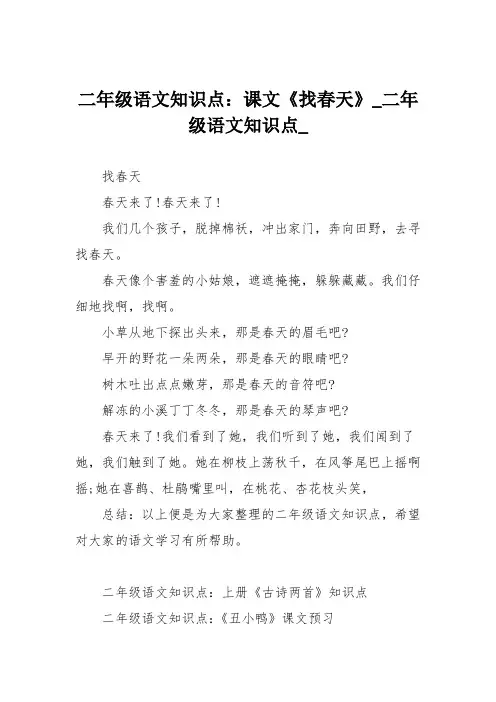 二年级语文知识点：课文《找春天》_二年级语文知识点_

找春天

春天来了!春天来了!

我们几个孩子，脱掉棉袄，冲出家门，奔向田野，去寻找春天。

春天像个害羞的小姑娘，遮遮掩掩，躲躲藏藏。我们仔细地找啊，找啊。

小草从地下探出头来，那是春天的眉毛吧?

早开的野花一朵两朵，那是春天的眼睛吧?

树木吐出点点嫩芽，那是春天的音符吧?

解冻的小溪丁丁冬冬，那是春天的琴声吧?

春天来了!我们看到了她，我们听到了她，我们闻到了她，我们触到了她。她在柳枝上荡秋千，在风筝尾巴上摇啊摇;她在喜鹊、杜鹃嘴里叫，在桃花、杏花枝头笑，

总结：以上便是为大家整理的二年级语文知识点，希望对大家的语文学习有所帮助。

二年级语文知识点：上册《古诗两首》知识点

二年级语文知识点：《丑小鸭》课文预习